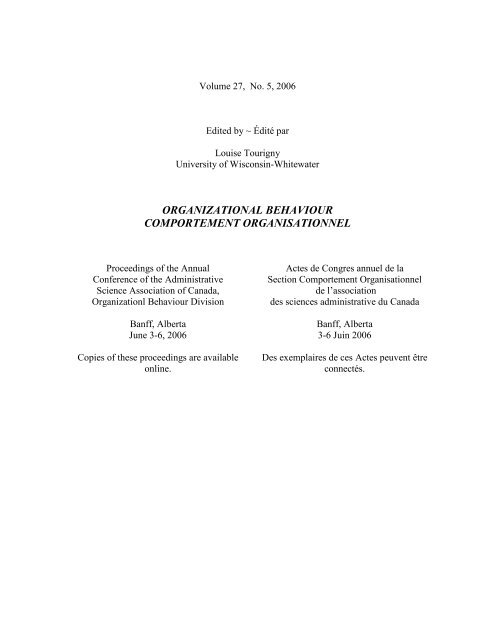 Volume 27, No. 5, 2006

Edited by ~ Édité par

Louise Tourigny
University of Wisconsin-Whitewater

ORGANIZATIONAL BEHAVIOUR
COMPORTEMENT ORGANISATIONNEL

Proceedings of the Annual Conference of the Administrative Science Association of Canada, Organizationl Behaviour Division

Banff, Alberta
June 3-6, 2006

Copies of these proceedings are available online.

Actes de Congres annuel de la Section Comportement Organisationnel de l'association des sciences administrative du Canada

Banff, Alberta
3-6 Juin 2006

Des exemplaires de ces Actes peuvent être connectés.